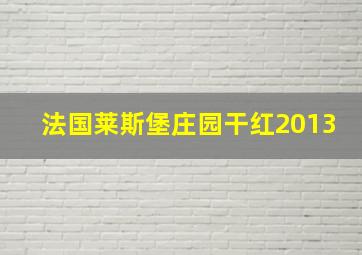 法国莱斯堡庄园干红2013